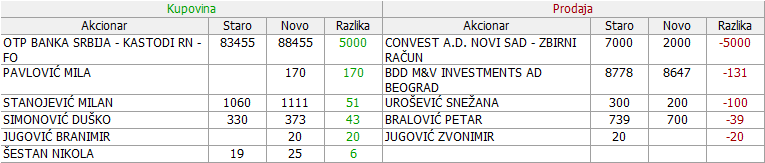 | Kupovina | | | | Prodaja | | | |
|---|---|---|---|---|---|---|---|
| Akcionar | Staro | Novo | Razlika | Akcionar | Staro | Novo | Razlika |
| OTP BANKA SRBIJA - KASTODI RN - FO | 83455 | 88455 | 5000 | CONVEST A.D. NOVI SAD - ZBIRNI RAČUN | 7000 | 2000 | -5000 |
| PAVLOVIĆ MILA | | 170 | 170 | BDD M&V INVESTMENTS AD BEOGRAD | 8778 | 8647 | -131 |
| STANOJEVIĆ MILAN | 1060 | 1111 | 51 | UROŠEVIĆ SNEŽANA | 300 | 200 | -100 |
| SIMONOVIĆ DUŠKO | 330 | 373 | 43 | BRALOVIĆ PETAR | 739 | 700 | -39 |
| JUGOVIĆ BRANIMIR | | 20 | 20 | JUGOVIĆ ZVONIMIR | 20 | | -20 |
| ŠESTAN NIKOLA | 19 | 25 | 6 | | | | |